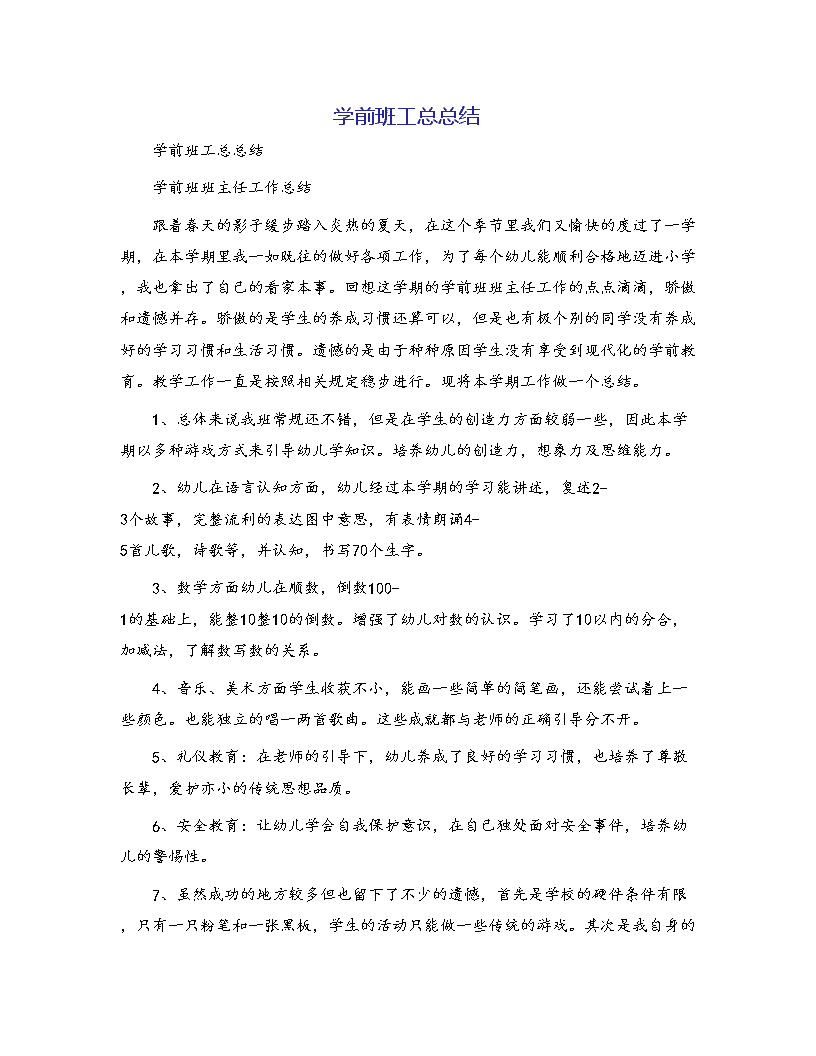 学前班工总总结

学前班工总总结

学前班班主任工作总结

跟着春天的影子缓步踏入炎热的夏天，在这个季节里我们又愉快的度过了一学期，在本学期里我一如既往的做好各项工作，为了每个幼儿能顺利合格地迈进小学，我也拿出了自己的看家本事。回想这学期的学前班班主任工作的点点滴滴，骄傲和遗憾并存。骄傲的是学生的养成习惯还算可以，但是也有极个别的同学没有养成好的学习习惯和生活习惯。遗憾的是由于种种原因学生没有享受到现代化的学前教育。教学工作一直是按照相关规定稳步进行。现将本学期工作做一个总结。

1、总体来说我班常规还不错，但是在学生的创造力方面较弱一些，因此本学期以多种游戏方式来引导幼儿学知识。培养幼儿的创造力，想象力及思维能力。

2、幼儿在语言认知方面，幼儿经过本学期的学习能讲述，复述2-3个故事，完整流利的表达图中意思，有表情朗诵4-5首儿歌，诗歌等，并认知，书写70个生字。

3、数学方面幼儿在顺数，倒数100-1的基础上，能整10整10的倒数。增强了幼儿对数的认识。学习了10以内的分合，加减法，了解数写数的关系。

4、音乐、美术方面学生收获不小，能画一些简单的简笔画，还能尝试着上一些颜色。也能独立的唱一两首歌曲。这些成就都与老师的正确引导分不开。

5、礼仪教育：在老师的引导下，幼儿养成了良好的学习习惯，也培养了尊敬长辈，爱护亦小的传统思想品质。

6、安全教育：让幼儿学会自我保护意识，在自己独处面对安全事件，培养幼儿的警惕性。

7、虽然成功的地方较多但也留下了不少的遗憾，首先是学校的硬件条件有限，只有一只粉笔和一张黑板，学生的活动只能做一些传统的游戏。其次是我自身的